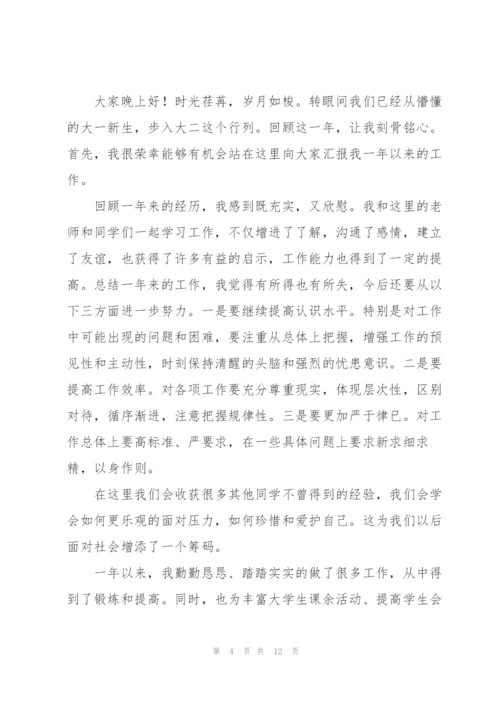 大家晚上好！时光荏苒，岁月如梭。转眼间我们已经从懵懂的大一新生，步入大二这个行列。回顾这一年，让我刻骨铭心。首先，我很荣幸能够有机会站在这里向大家汇报我一年以来的工作。

回顾一年来的经历，我感到既充实，又欣慰。我和这里的老师和同学们一起学习工作，不仅增进了了解，沟通了感情，建立了友谊，也获得了许多有益的启示，工作能力也得到了一定的提高。总结一年来的工作，我觉得有所得也有所失，今后还要从以下三方面进一步努力。一是要继续提高认识水平。特别是对工作中可能出现的问题和困难，要注重从总体上把握，增强工作的预见性和主动性，时刻保持清醒的头脑和强烈的忧患意识。二是要提高工作效率。对各项工作要充分尊重现实，体现层次性，区别对待，循序渐进，注意把握规律性。三是要更加严于律已。对工作总体上要高标准、严要求，在一些具体问题上要求新求细求精，以身作则。

在这里我们会收获很多其他同学不曾得到的经验，我们会学会如何更乐观的面对压力，如何珍惜和爱护自己。这为我们以后面对社会增添了一个筹码。

一年以来，我勤勤恳恳、踏踏实实的做了很多工作，从中得到了锻炼和提高。同时，也为丰富大学生课余活动、提高学生会

第 4 页 共 12 页